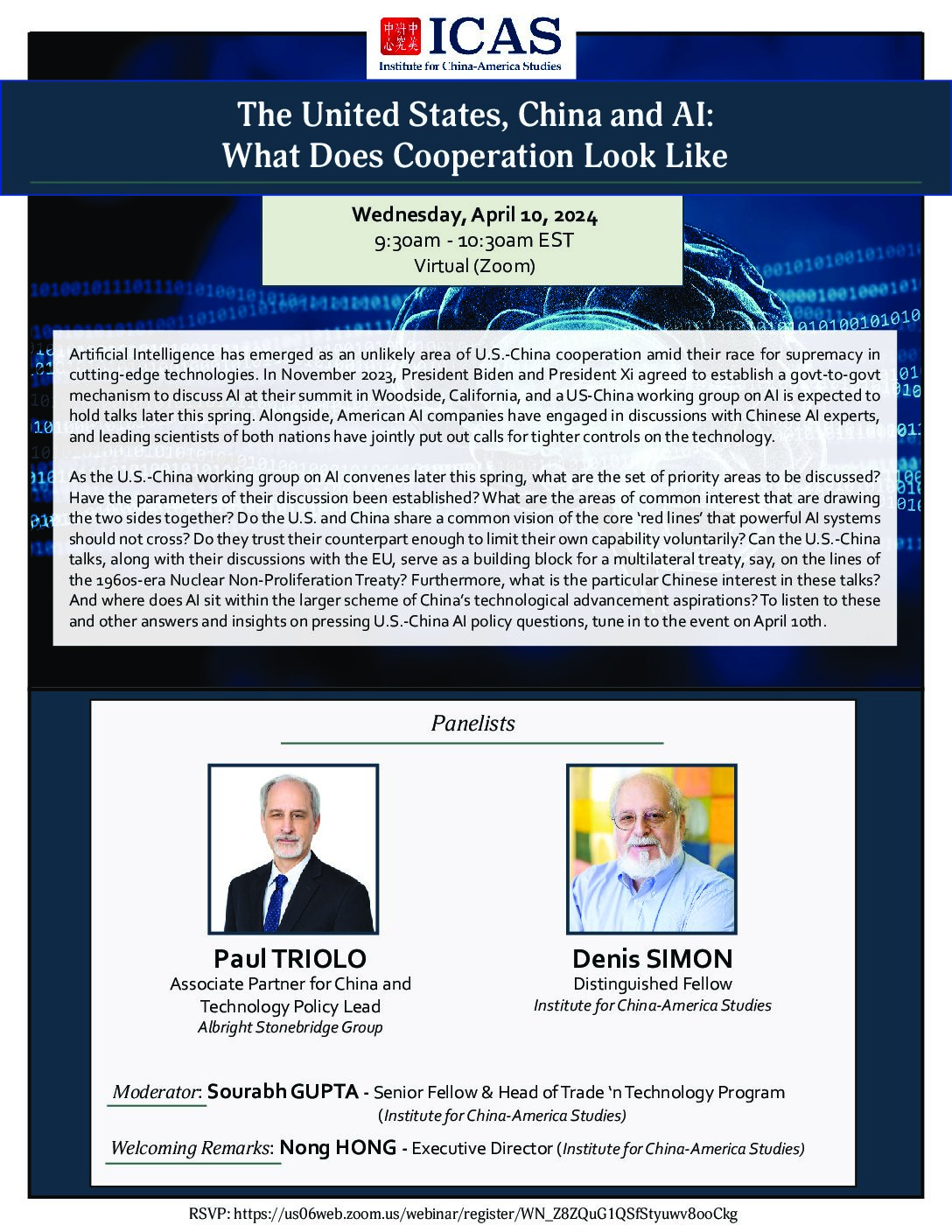 中美研究中心 ICAS
Institute for China-America Studies

The United States, China and AI: What Does Cooperation Look Like

Wednesday, April 10, 2024
9:30am - 10:30am EST
Virtual (Zoom)

Artificial Intelligence has emerged as an unlikely area of U.S.-China cooperation amid their race for supremacy in cutting-edge technologies. In November 2023, President Biden and President Xi agreed to establish a govt-to-govt mechanism to discuss AI at their summit in Woodside, California, and a US-China working group on AI is expected to hold talks later this spring. Alongside, American AI companies have engaged in discussions with Chinese AI experts, and leading scientists of both nations have jointly put out calls for tighter controls on the technology.

As the U.S.-China working group on AI convenes later this spring, what are the set of priority areas to be discussed? Have the parameters of their discussion been established? What are the areas of common interest that are drawing the two sides together? Do the U.S. and China share a common vision of the core 'red lines' that powerful AI systems should not cross? Do they trust their counterpart enough to limit their own capability voluntarily? Can the U.S.-China talks, along with their discussions with the EU, serve as a building block for a multilateral treaty, say, on the lines of the 1960s-era Nuclear Non-Proliferation Treaty? Furthermore, what is the particular Chinese interest in these talks? And where does AI sit within the larger scheme of China's technological advancement aspirations? To listen to these and other answers and insights on pressing U.S.-China AI policy questions, tune in to the event on April 10th.

Panelists

Paul TRIOLO
Associate Partner for China and Technology Policy Lead
Albright Stonebridge Group

Denis SIMON
Distinguished Fellow
Institute for China-America Studies

Moderator: Sourabh GUPTA - Senior Fellow & Head of Trade 'n Technology Program (Institute for China-America Studies)

Welcoming Remarks: Nong HONG - Executive Director (Institute for China-America Studies)

RSVP: https://us06web.zoom.us/webinar/register/WN_Z8ZQuG1QSfStyuwv8ooCkg